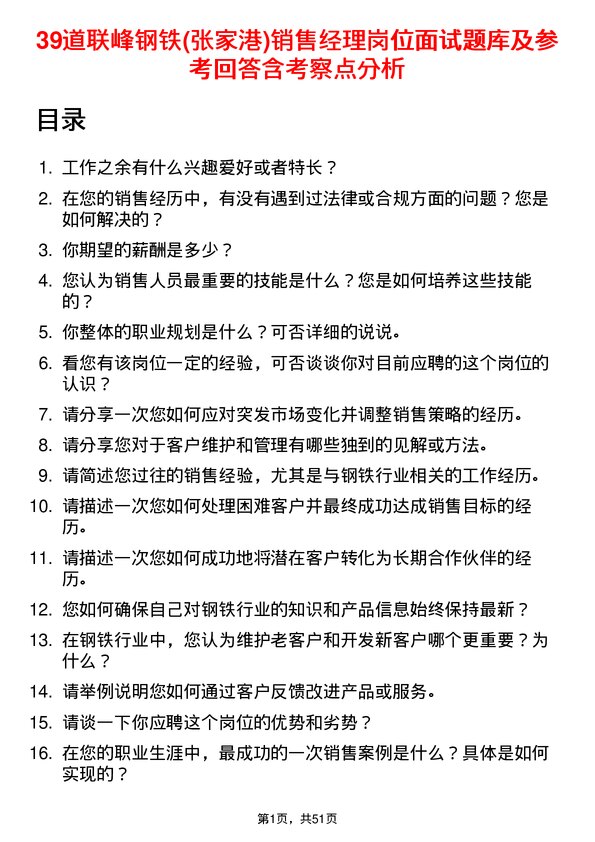 39道联峰钢铁(张家港)销售经理岗位面试题库及参考回答含考察点分析

目录

1. 工作之余有什么兴趣爱好或者特长？
2. 在您的销售经历中，有没有遇到过法律或合规方面的问题？您是如何解决的？
3. 你期望的薪酬是多少？
4. 您认为销售人员最重要的技能是什么？您是如何培养这些技能的？
5. 你整体的职业规划是什么？可否详细的说说。
6. 看您有该岗位一定的经验，可否谈谈你对目前应聘的这个岗位的认识？
7. 请分享一次您如何应对突发市场变化并调整销售策略的经历。
8. 请分享您对于客户维护和管理有哪些独到的见解或方法。
9. 请简述您过往的销售经验，尤其是与钢铁行业相关的工作经历。
10. 请描述一次您如何处理困难客户并最终成功达成销售目标的经历。
11. 请描述一次您如何成功地将潜在客户转化为长期合作伙伴的经历。
12. 您如何确保自己对钢铁行业的知识和产品信息始终保持最新？
13. 在钢铁行业中，您认为维护老客户和开发新客户哪个更重要？为什么？
14. 请举例说明您如何通过客户反馈改进产品或服务。
15. 请谈一下你应聘这个岗位的优势和劣势？
16. 在您的职业生涯中，最成功的一次销售案例是什么？具体是如何实现的？

第1页，共51页